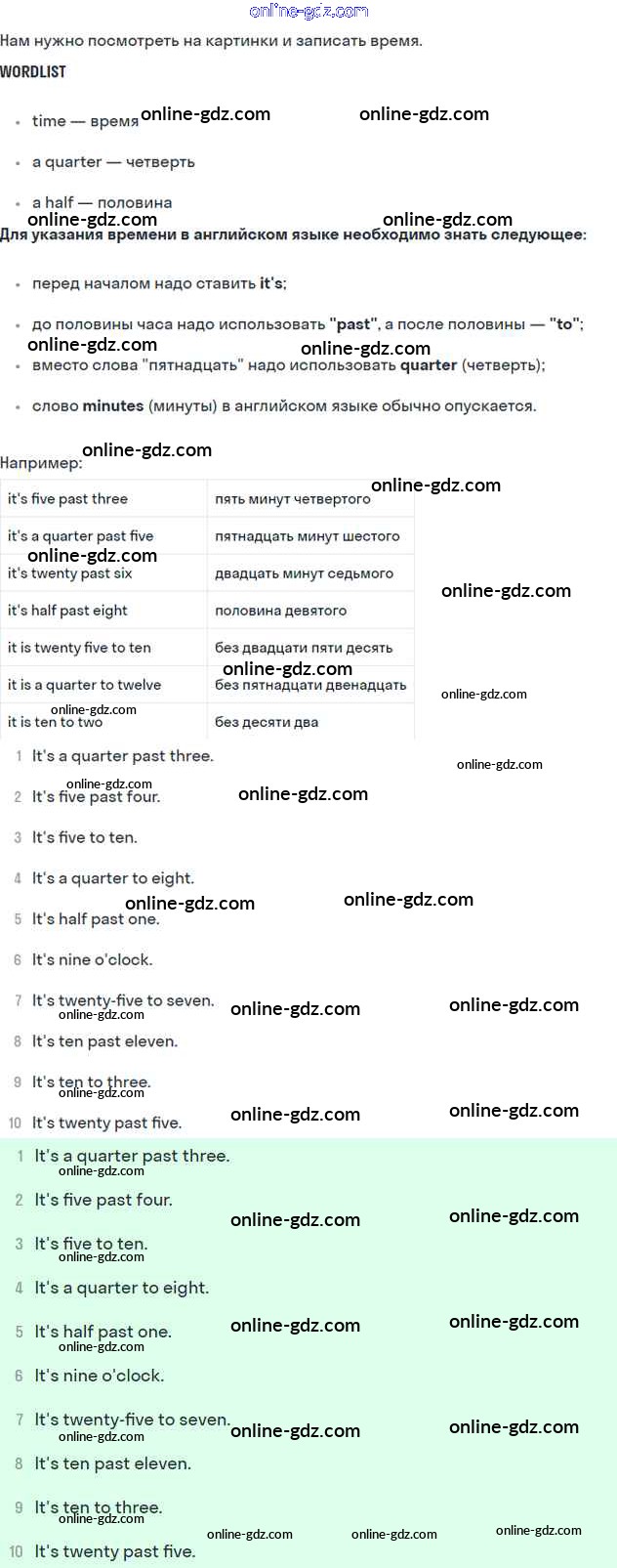 Нам нужно посмотреть на картинки и записать время.

WORDLIST

• time — время

• a quarter — четверть

• a half — половина

Для указания времени в английском языке необходимо знать следующее:

• перед началом надо ставить it's;

• до половины часа надо использовать "past", а после половины — "to";

• вместо слова "пятнадцать" надо использовать quarter (четверть);

• слово minutes (минуты) в английском языке обычно опускается.

Например:

| it's five past three | пять минут четвертого |
|---|---|
| it's a quarter past five | пятнадцать минут шестого |
| it's twenty past six | двадцать минут седьмого |
| it's half past eight | половина девятого |
| it is twenty five to ten | без двадцати пяти десять |
| it is a quarter to twelve | без пятнадцати двенадцать |
| it is ten to two | без десяти два |

1 It's a quarter past three.

2 It's five past four.

3 It's five to ten.

4 It's a quarter to eight.

5 It's half past one.

6 It's nine o'clock.

7 It's twenty-five to seven.

8 It's ten past eleven.

9 It's ten to three.

10 It's twenty past five.

1 It's a quarter past three.

2 It's five past four.

3 It's five to ten.

4 It's a quarter to eight.

5 It's half past one.

6 It's nine o'clock.

7 It's twenty-five to seven.

8 It's ten past eleven.

9 It's ten to three.

10 It's twenty past five.

online-gdz.com